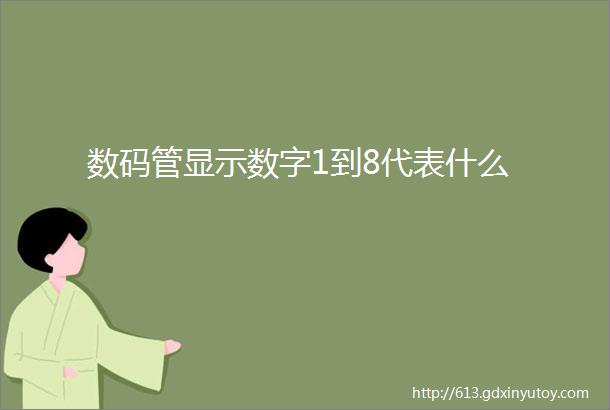 数码管显示数字1到8代表什么

http://613.gdxinyutoy.com